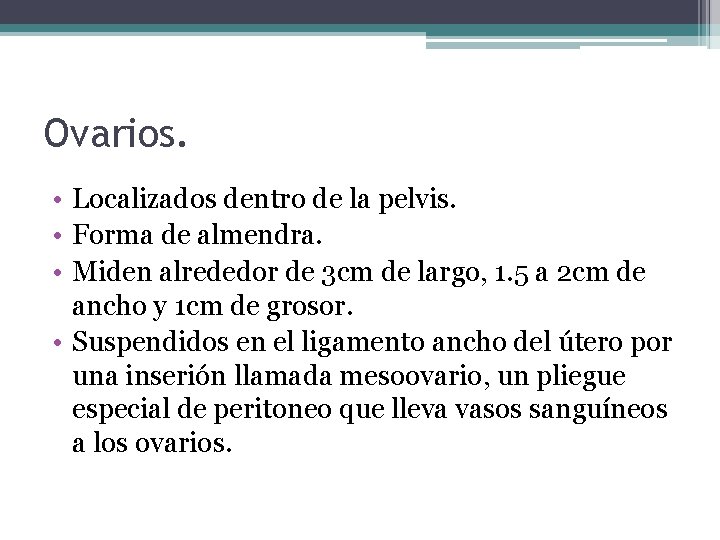 Ovarios.

• Localizados dentro de la pelvis.
• Forma de almendra.
• Miden alrededor de 3cm de largo, 1.5 a 2cm de ancho y 1cm de grosor.
• Suspendidos en el ligamento ancho del útero por una inserión llamada mesoovario, un pliegue especial de peritoneo que lleva vasos sanguíneos a los ovarios.